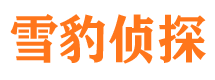 雪豹侦探